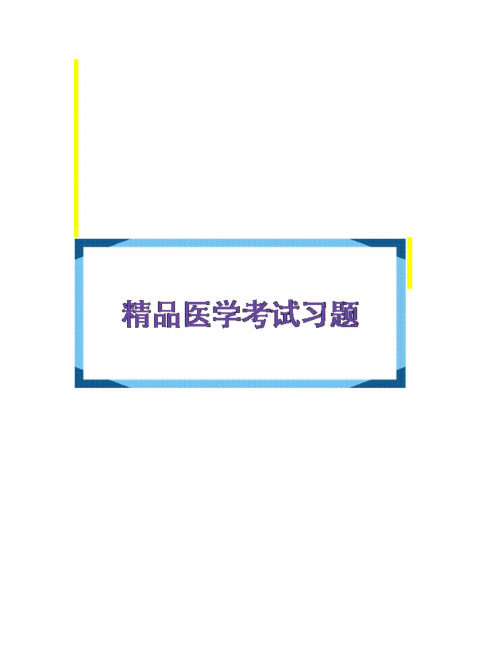 精品医学考试习题